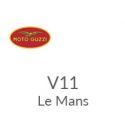 MOTO GUZZI

V11
Le Mans